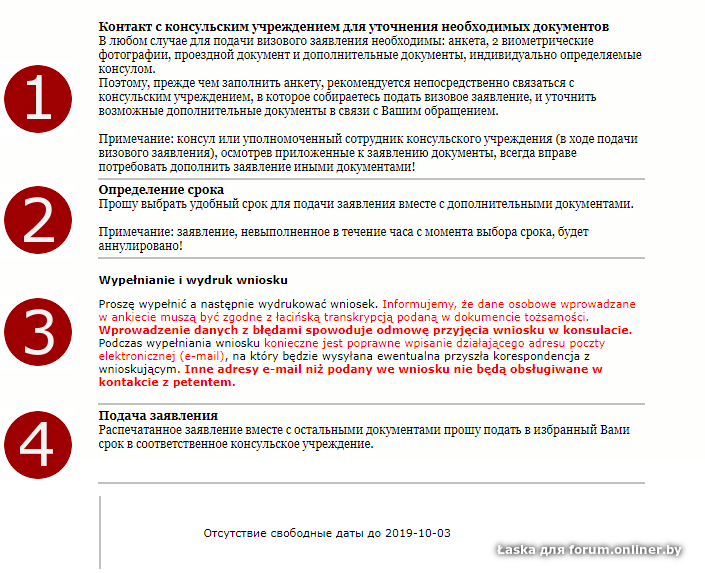 1

Контакт с консульским учреждением для уточнения необходимых документов
В любом случае для подачи визового заявления необходимы: анкета, 2 биометрические фотографии, проездной документ и дополнительные документы, индивидуально определяемые консулом.
Поэтому, прежде чем заполнить анкету, рекомендуется непосредственно связаться с консульским учреждением, в которое собираетесь подать визовое заявление, и уточнить возможные дополнительные документы в связи с Вашим обращением.

Примечание: консул или уполномоченный сотрудник консульского учреждения (в ходе подачи визового заявления), осмотрев приложенные к заявлению документы, всегда вправе потребовать дополнить заявление иными документами!

2

Определение срока
Прошу выбрать удобный срок для подачи заявления вместе с дополнительными документами.

Примечание: заявление, невыполненное в течение часа с момента выбора срока, будет аннулировано!

3

Wypełnianie i wydruk wniosku

Proszę wypełnić a następnie wydrukować wniosek. Informujemy, że dane osobowe wprowadzane w ankiecie muszą być zgodne z łacińską transkrypcją podaną w dokumencie tożsamości. Wprowadzenie danych z błędami spowoduje odmowę przyjęcia wniosku w konsulacie. Podczas wypełniania wniosku konieczne jest poprawne wpisanie działającego adresu poczty elektronicznej (e-mail), na który będzie wysyłana ewentualna przyszła korespondencja z wnioskującym. Inne adresy e-mail niż podany we wniosku nie będą obsługiwane w kontakcie z petentem.

4

Подача заявления
Распечатанное заявление вместе с остальными документами прошу подать в избранный Вами срок в соответственное консульское учреждение.

Отсутствие свободные даты до 2019-10-03

Łaska для forum.onliner.by